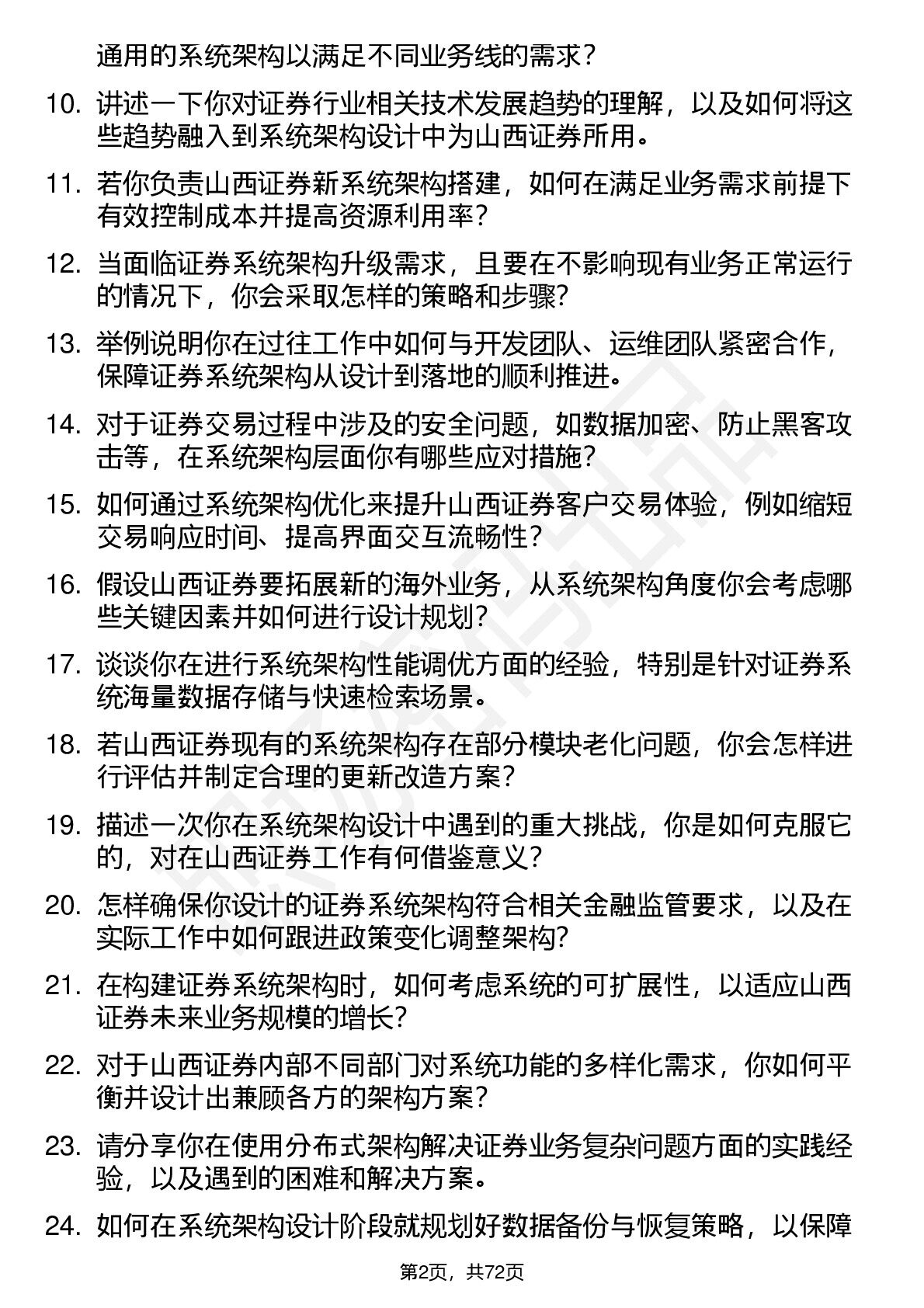 通用的系统架构以满足不同业务线的需求？

10. 讲述一下你对证券行业相关技术发展趋势的理解，以及如何将这些趋势融入到系统架构设计中为山西证券所用。

11. 若你负责山西证券新系统架构搭建，如何在满足业务需求前提下有效控制成本并提高资源利用率？

12. 当面临证券系统架构升级需求，且要在不影响现有业务正常运行的情况下，你会采取怎样的策略和步骤？

13. 举例说明你在过往工作中如何与开发团队、运维团队紧密合作，保障证券系统架构从设计到落地的顺利推进。

14. 对于证券交易过程中涉及的安全问题，如数据加密、防止黑客攻击等，在系统架构层面你有哪些应对措施？

15. 如何通过系统架构优化来提升山西证券客户交易体验，例如缩短交易响应时间、提高界面交互流畅性？

16. 假设山西证券要拓展新的海外业务，从系统架构角度你会考虑哪些关键因素并如何进行设计规划？

17. 谈谈你在进行系统架构性能调优方面的经验，特别是针对证券系统海量数据存储与快速检索场景。

18. 若山西证券现有的系统架构存在部分模块老化问题，你会怎样进行评估并制定合理的更新改造方案？

19. 描述一次你在系统架构设计中遇到的重大挑战，你是如何克服它的，对在山西证券工作有何借鉴意义？

20. 怎样确保你设计的证券系统架构符合相关金融监管要求，以及在实际工作中如何跟进政策变化调整架构？

21. 在构建证券系统架构时，如何考虑系统的可扩展性，以适应山西证券未来业务规模的增长？

22. 对于山西证券内部不同部门对系统功能的多样化需求，你如何平衡并设计出兼顾各方的架构方案？

23. 请分享你在使用分布式架构解决证券业务复杂问题方面的实践经验，以及遇到的困难和解决方案。

24. 如何在系统架构设计阶段就规划好数据备份与恢复策略，以保障

第2页，共72页